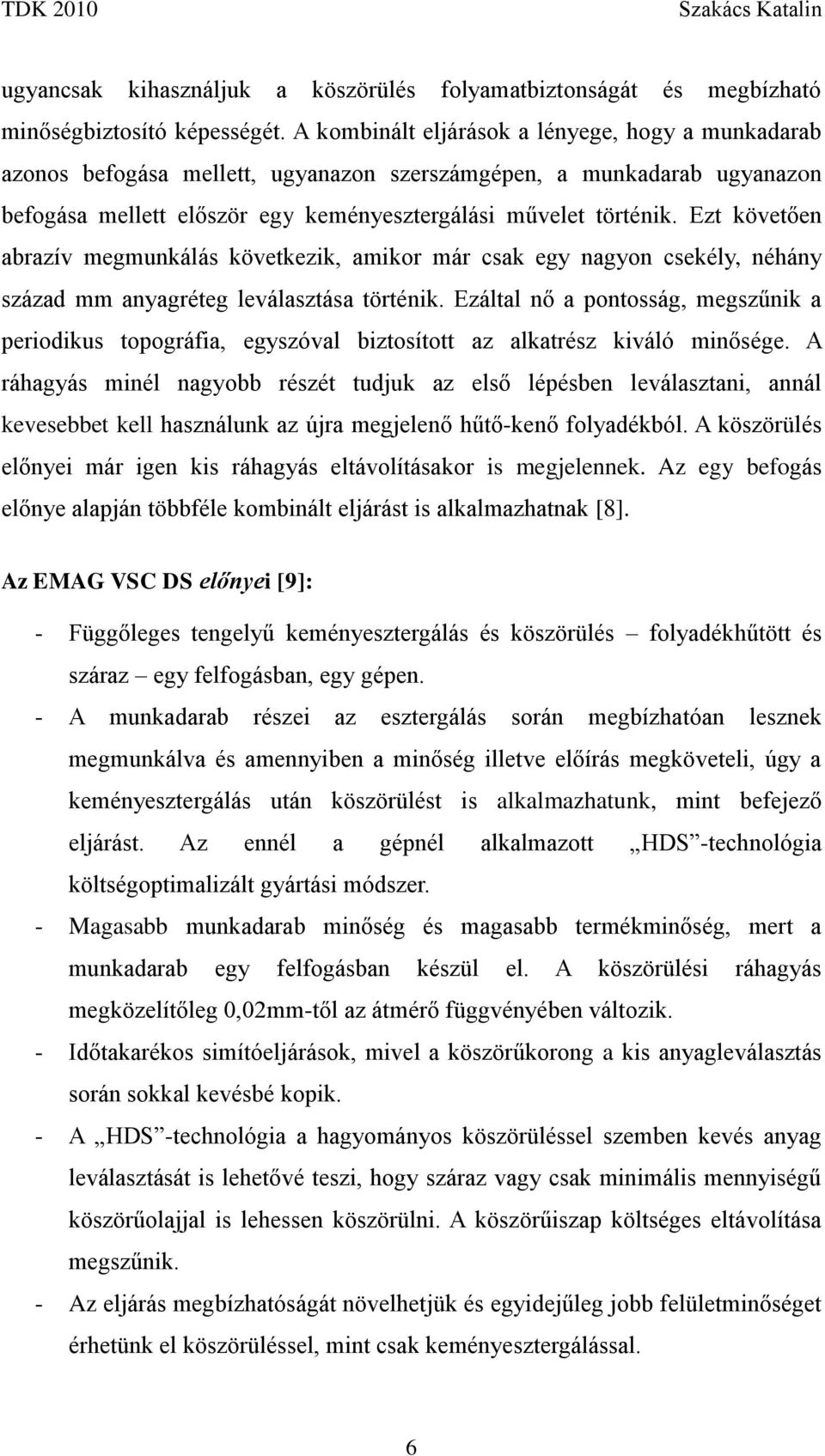 TDK 2010 Szakács Katalin

ugyancsak kihasználjuk a köszörülés folyamatbiztonságát és megbízható minőségbiztosító képességét. A kombinált eljárások a lényege, hogy a munkadarab azonos befogása mellett, ugyanazon szerszámgépen, a munkadarab ugyanazon befogása mellett először egy keményesztergálási művelet történik. Ezt követően abrazív megmunkálás következik, amikor már csak egy nagyon csekély, néhány század mm anyagréteg leválasztása történik. Ezáltal nő a pontosság, megszűnik a periodikus topográfia, egyszóval biztosított az alkatrész kiváló minősége. A ráhagyás minél nagyobb részét tudjuk az első lépésben leválasztani, annál kevesebbet kell használunk az újra megjelenő hűtő-kenő folyadékból. A köszörülés előnyei már igen kis ráhagyás eltávolításakor is megjelennek. Az egy befogás előnye alapján többféle kombinált eljárást is alkalmazhatnak [8].

Az EMAG VSC DS előnyei [9]:

- Függőleges tengelyű keményesztergálás és köszörülés – folyadékhűtött és száraz – egy felfogásban, egy gépen.
- A munkadarab részei az esztergálás során megbízhatóan lesznek megmunkálva és amennyiben a minőség illetve előírás megköveteli, úgy a keményesztergálás után köszörülést is alkalmazhatunk, mint befejező eljárást. Az ennél a gépnél alkalmazott „HDS”-technológia költségoptimalizált gyártási módszer.
- Magasabb munkadarab minőség és magasabb termékminőség, mert a munkadarab egy felfogásban készül el. A köszörülési ráhagyás megközelítőleg 0,02mm-től az átmérő függvényében változik.
- Időtakarékos simítóeljárások, mivel a köszörűkorong a kis anyagleválasztás során sokkal kevésbé kopik.
- A „HDS”-technológia a hagyományos köszörüléssel szemben kevés anyag leválasztását is lehetővé teszi, hogy száraz vagy csak minimális mennyiségű köszörűolajjal is lehessen köszörülni. A köszörűiszap költséges eltávolítása megszűnik.
- Az eljárás megbízhatóságát növelhetjük és egyidejűleg jobb felületminőséget érhetünk el köszörüléssel, mint csak keményesztergálással.

6